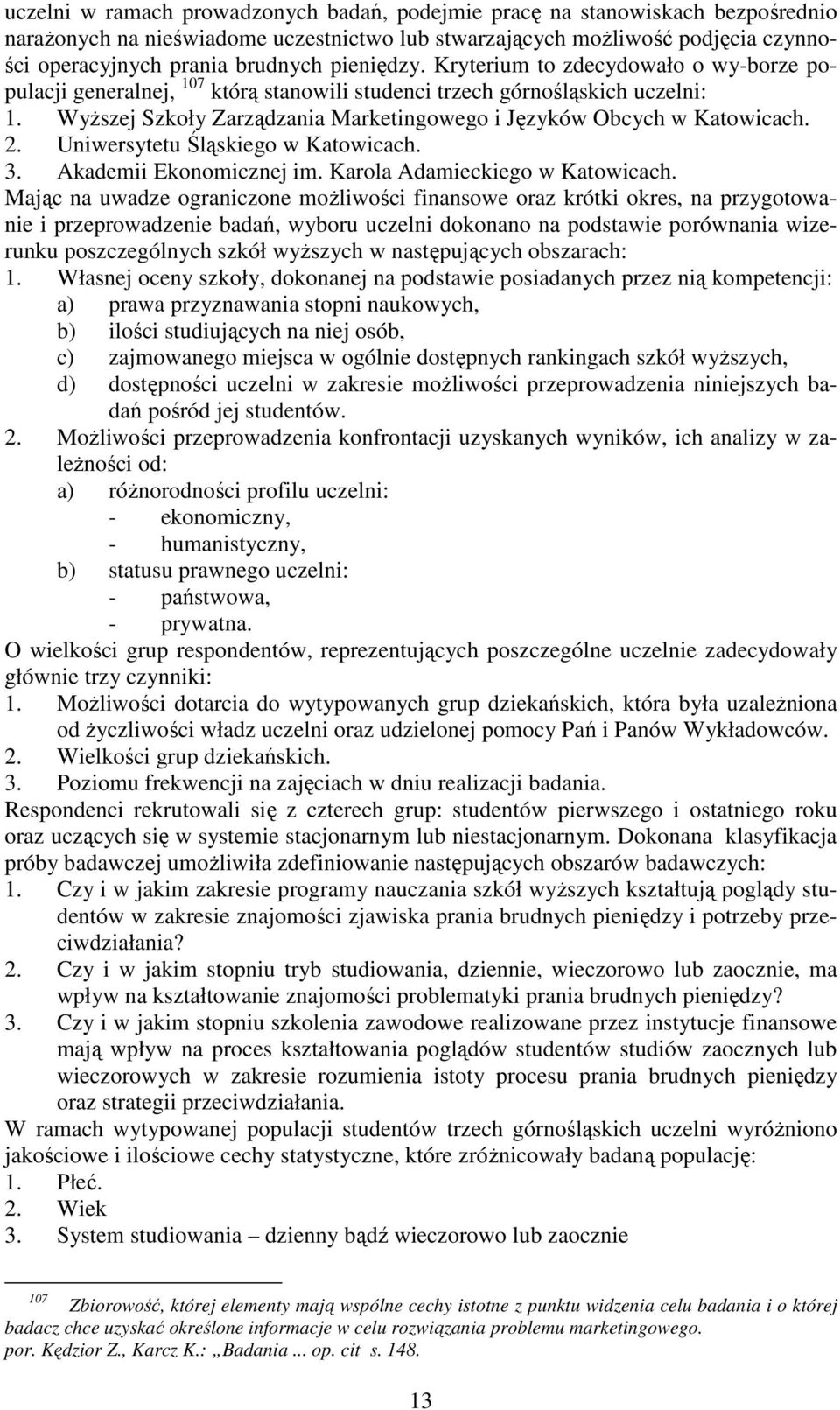 uczelni w ramach prowadzonych badań, podejmie pracę na stanowiskach bezpośrednio narażonych na nieświadome uczestnictwo lub stwarzających możliwość podjęcia czynności operacyjnych prania brudnych pieniędzy. Kryterium to zdecydowało o wy-borze populacji generalnej, $^{107}$ którą stanowili studenci trzech górnośląskich uczelni:
1. Wyższej Szkoły Zarządzania Marketingowego i Języków Obcych w Katowicach.
2. Uniwersytetu Śląskiego w Katowicach.
3. Akademii Ekonomicznej im. Karola Adamieckiego w Katowicach.
Mając na uwadze ograniczone możliwości finansowe oraz krótki okres, na przygotowanie i przeprowadzenie badań, wyboru uczelni dokonano na podstawie porównania wizerunku poszczególnych szkół wyższych w następujących obszarach:
1. Własnej oceny szkoły, dokonanej na podstawie posiadanych przez nią kompetencji:
a) prawa przyznawania stopni naukowych,
b) ilości studiujących na niej osób,
c) zajmowanego miejsca w ogólnie dostępnych rankingach szkół wyższych,
d) dostępności uczelni w zakresie możliwości przeprowadzenia niniejszych badań pośród jej studentów.
2. Możliwości przeprowadzenia konfrontacji uzyskanych wyników, ich analizy w zależności od:
a) różnorodności profilu uczelni:
- ekonomiczny,
- humanistyczny,
b) statusu prawnego uczelni:
- państwowa,
- prywatna.
O wielkości grup respondentów, reprezentujących poszczególne uczelnie zadecydowały głównie trzy czynniki:
1. Możliwości dotarcia do wytypowanych grup dziekańskich, która była uzależniona od życzliwości władz uczelni oraz udzielonej pomocy Pań i Panów Wykładowców.
2. Wielkości grup dziekańskich.
3. Poziomu frekwencji na zajęciach w dniu realizacji badania.
Respondenci rekrutowali się z czterech grup: studentów pierwszego i ostatniego roku oraz uczących się w systemie stacjonarnym lub niestacjonarnym. Dokonana klasyfikacja próby badawczej umożliwiła zdefiniowanie następujących obszarów badawczych:
1. Czy i w jakim zakresie programy nauczania szkół wyższych kształtują poglądy studentów w zakresie znajomości zjawiska prania brudnych pieniędzy i potrzeby przeciwdziałania?
2. Czy i w jakim stopniu tryb studiowania, dziennie, wieczorowo lub zaocznie, ma wpływ na kształtowanie znajomości problematyki prania brudnych pieniędzy?
3. Czy i w jakim stopniu szkolenia zawodowe realizowane przez instytucje finansowe mają wpływ na proces kształtowania poglądów studentów studiów zaocznych lub wieczorowych w zakresie rozumienia istoty procesu prania brudnych pieniędzy oraz strategii przeciwdziałania.
W ramach wytypowanej populacji studentów górnośląskich uczelni wyróżniono jakościowe i ilościowe cechy statystyczne, które zróżnicowały badaną populację:
1. Płeć.
2. Wiek
3. System studiowania – dzienny bądź wieczorowo lub zaocznie

$^{107}$ Zbiorowość, której elementy mają wspólne cechy istotne z punktu widzenia celu badania i o której badacz chce uzyskać określone informacje w celu rozwiązania problemu marketingowego. por. Kędzior Z., Karcz K.: „Badania ... op. cit s. 148.

13